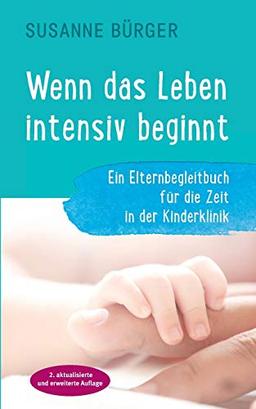 SUSANNE BÜRGER

Wenn das Leben intensiv beginnt

Ein Elternbegleitbuch für die Zeit in der Kinderklinik

2. aktualisierte und erweiterte Auflage